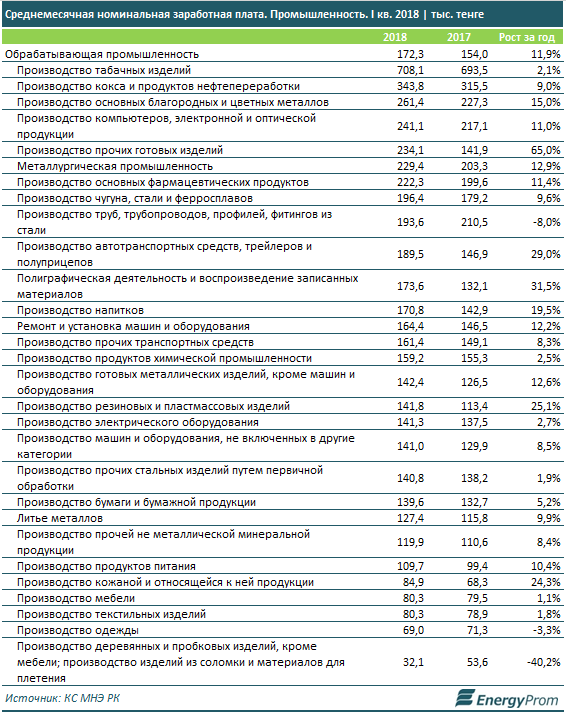 Среднемесячная номинальная заработная плата. Промышленность. I кв. 2018 | тыс. тенге

| | 2018 | 2017 | Рост за год |
|---|---|---|---|
| Обрабатывающая промышленность | 172,3 | 154,0 | 11,9% |
| Производство табачных изделий | 708,1 | 693,5 | 2,1% |
| Производство кокса и продуктов нефтепереработки | 343,8 | 315,5 | 9,0% |
| Производство основных благородных и цветных металлов | 261,4 | 227,3 | 15,0% |
| Производство компьютеров, электронной и оптической продукции | 241,1 | 217,1 | 11,0% |
| Производство прочих готовых изделий | 234,1 | 141,9 | 65,0% |
| Металлургическая промышленность | 229,4 | 203,3 | 12,9% |
| Производство основных фармацевтических продуктов | 222,3 | 199,6 | 11,4% |
| Производство чугуна, стали и ферросплавов | 196,4 | 179,2 | 9,6% |
| Производство труб, трубопроводов, профилей, фитингов из стали | 193,6 | 210,5 | -8,0% |
| Производство автотранспортных средств, трейлеров и полуприцепов | 189,5 | 146,9 | 29,0% |
| Полиграфическая деятельность и воспроизведение записанных материалов | 173,6 | 132,1 | 31,5% |
| Производство напитков | 170,8 | 142,9 | 19,5% |
| Ремонт и установка машин и оборудования | 164,4 | 146,5 | 12,2% |
| Производство прочих транспортных средств | 161,4 | 149,1 | 8,3% |
| Производство продуктов химической промышленности | 159,2 | 155,3 | 2,5% |
| Производство готовых металлических изделий, кроме машин и оборудования | 142,4 | 126,5 | 12,6% |
| Производство резиновых и пластмассовых изделий | 141,8 | 113,4 | 25,1% |
| Производство электрического оборудования | 141,3 | 137,5 | 2,7% |
| Производство машин и оборудования, не включенных в другие категории | 141,0 | 129,9 | 8,5% |
| Производство прочих стальных изделий путем первичной обработки | 140,8 | 138,2 | 1,9% |
| Производство бумаги и бумажной продукции | 139,6 | 132,7 | 5,2% |
| Литье металлов | 127,4 | 115,8 | 9,9% |
| Производство прочей не металлической минеральной продукции | 119,9 | 110,6 | 8,4% |
| Производство продуктов питания | 109,7 | 99,4 | 10,4% |
| Производство кожаной и относящейся к ней продукции | 84,9 | 68,3 | 24,3% |
| Производство мебели | 80,3 | 79,5 | 1,1% |
| Производство текстильных изделий | 80,3 | 78,9 | 1,8% |
| Производство одежды | 69,0 | 71,3 | -3,3% |
| Производство деревянных и пробковых изделий, кроме мебели; производство изделий из соломки и материалов для плетения | 32,1 | 53,6 | -40,2% |

Источник: КС МНЭ РК

EnergyProm